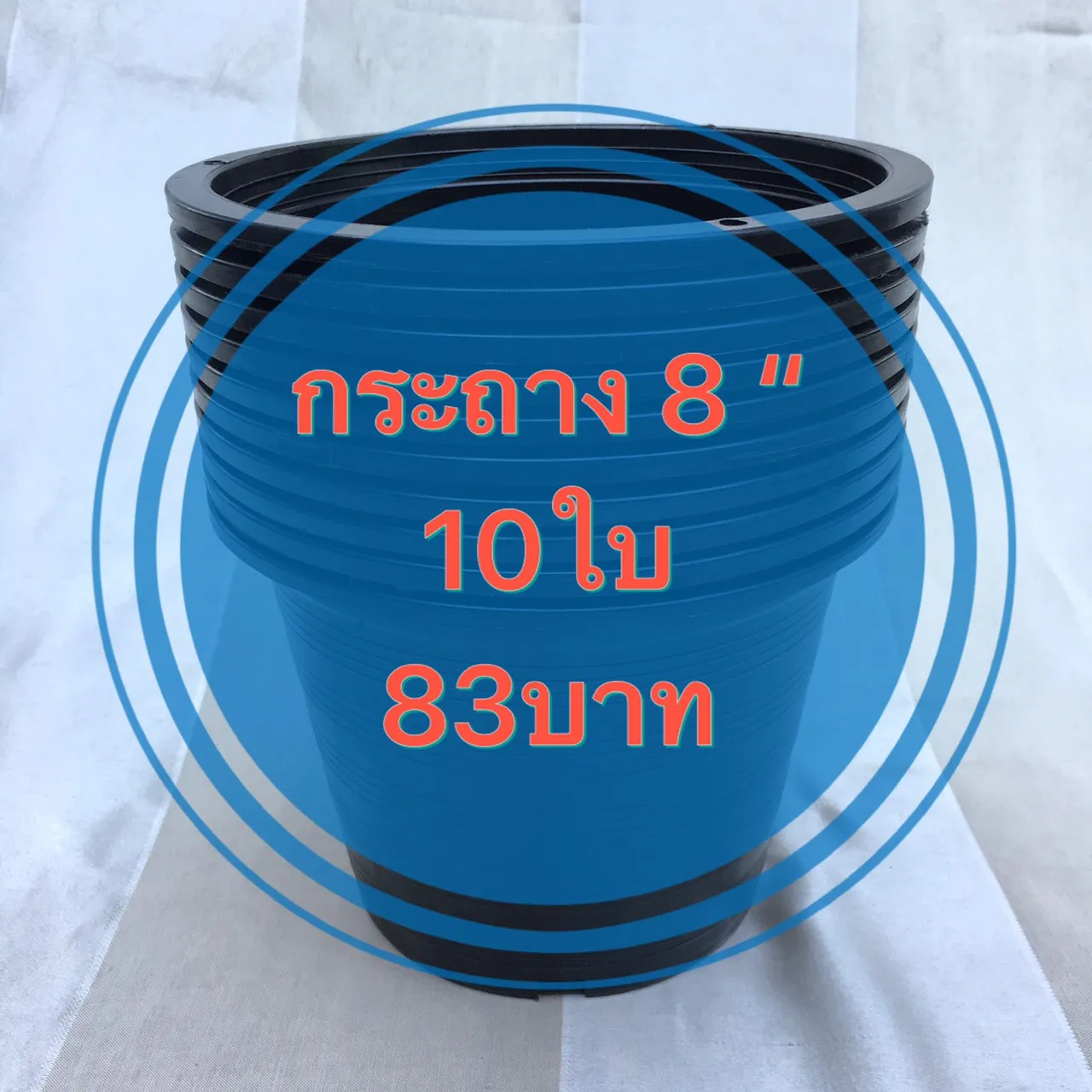 กระถาง 8 "
10ใบ
83บาท